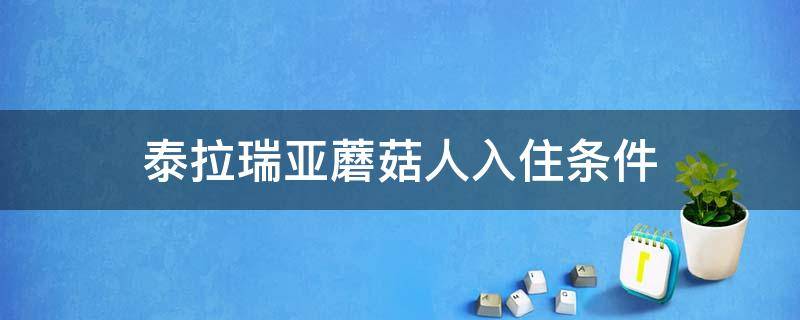 泰拉瑞亚蘑菇人入住条件